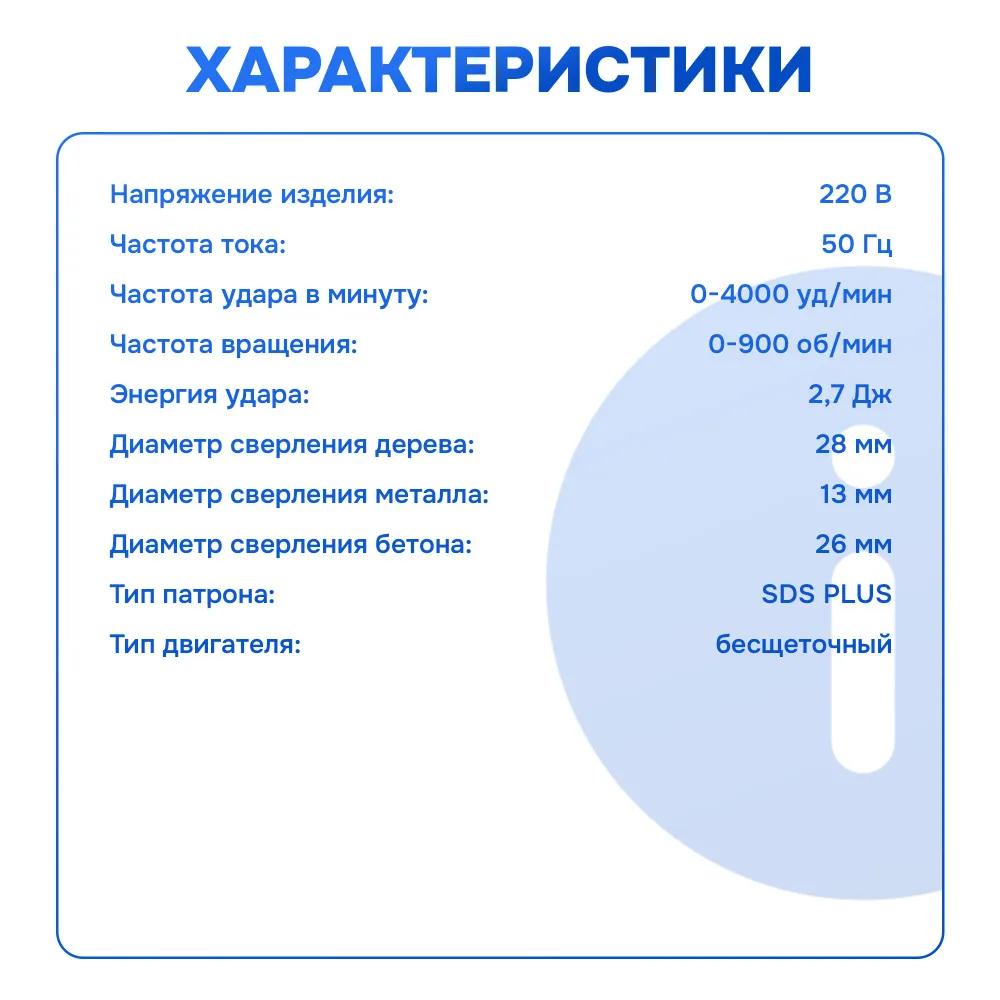 ХАРАКТЕРИСТИКИ

| | |
|---|---|
| Напряжение изделия: | 220 В |
| Частота тока: | 50 Гц |
| Частота удара в минуту: | 0-4000 уд/мин |
| Частота вращения: | 0-900 об/мин |
| Энергия удара: | 2,7 Дж |
| Диаметр сверления дерева: | 28 мм |
| Диаметр сверления металла: | 13 мм |
| Диаметр сверления бетона: | 26 мм |
| Тип патрона: | SDS PLUS |
| Тип двигателя: | бесщеточный |